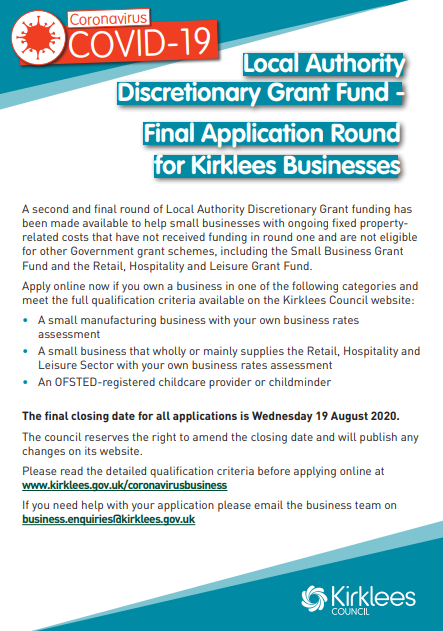 Coronavirus
COVID-19

Local Authority Discretionary Grant Fund -

Final Application Round for Kirklees Businesses

A second and final round of Local Authority Discretionary Grant funding has been made available to help small businesses with ongoing fixed property-related costs that have not received funding in round one and are not eligible for other Government grant schemes, including the Small Business Grant Fund and the Retail, Hospitality and Leisure Grant Fund.

Apply online now if you own a business in one of the following categories and meet the full qualification criteria available on the Kirklees Council website:

• A small manufacturing business with your own business rates assessment
• A small business that wholly or mainly supplies the Retail, Hospitality and Leisure Sector with your own business rates assessment
• An OFSTED-registered childcare provider or childminder

The final closing date for all applications is Wednesday 19 August 2020.

The council reserves the right to amend the closing date and will publish any changes on its website.

Please read the detailed qualification criteria before applying online at www.kirklees.gov.uk/coronavirusbusiness

If you need help with your application please email the business team on business.enquiries@kirklees.gov.uk

Kirklees COUNCIL